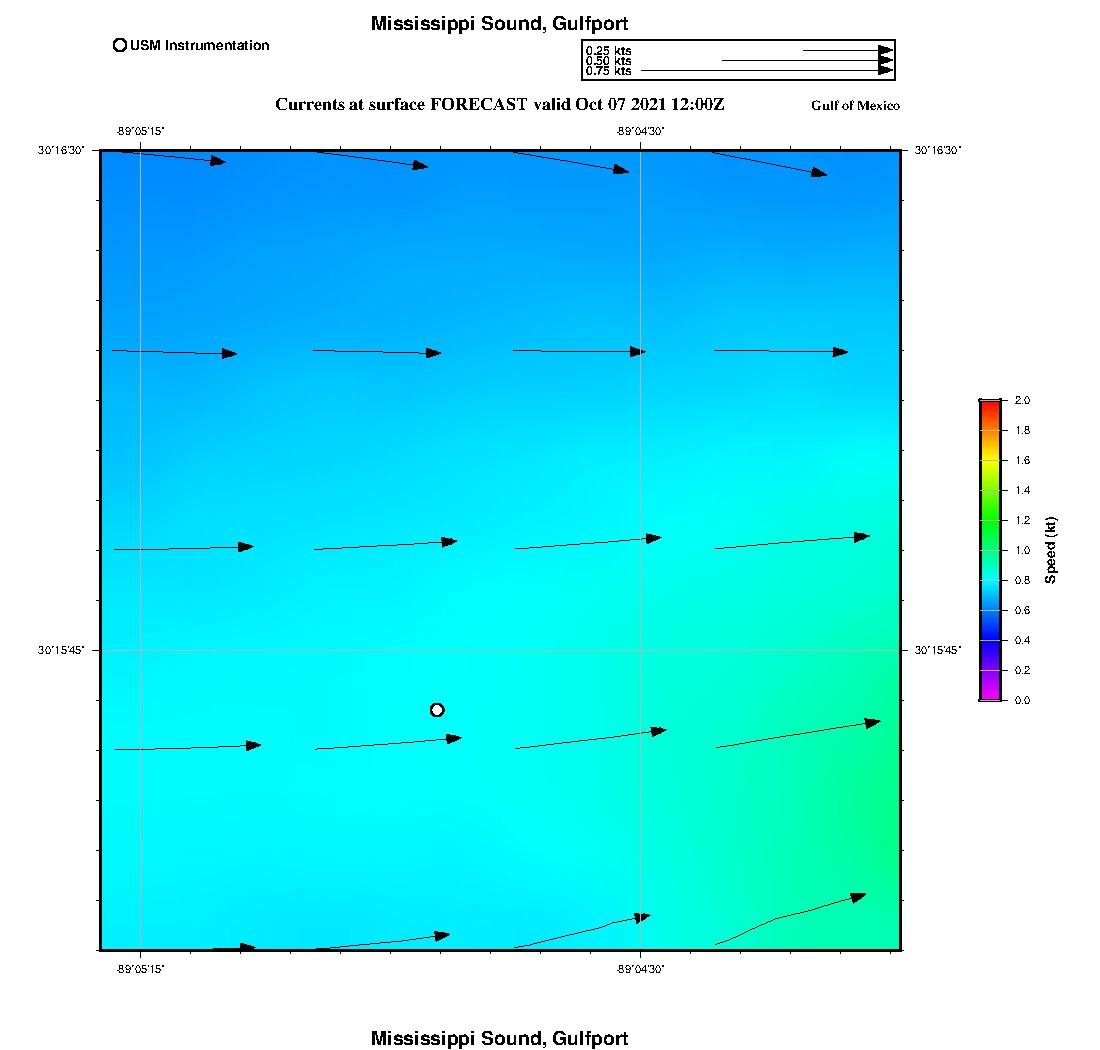 Mississippi Sound, Gulfport

USM Instrumentation

0.25 kts
0.50 kts
0.75 kts

Currents at surface FORECAST valid Oct 07 2021 12:00Z

Gulf of Mexico

-89°05'15"

-89°04'30"

30°16'30"

30°16'30"

30°15'45"

30°15'45"

-89°05'15"

-89°04'30"

2.0
1.8
1.6
1.4
1.2
1.0
0.8
0.6
0.4
0.2
0.0

Speed (kt)

Mississippi Sound, Gulfport